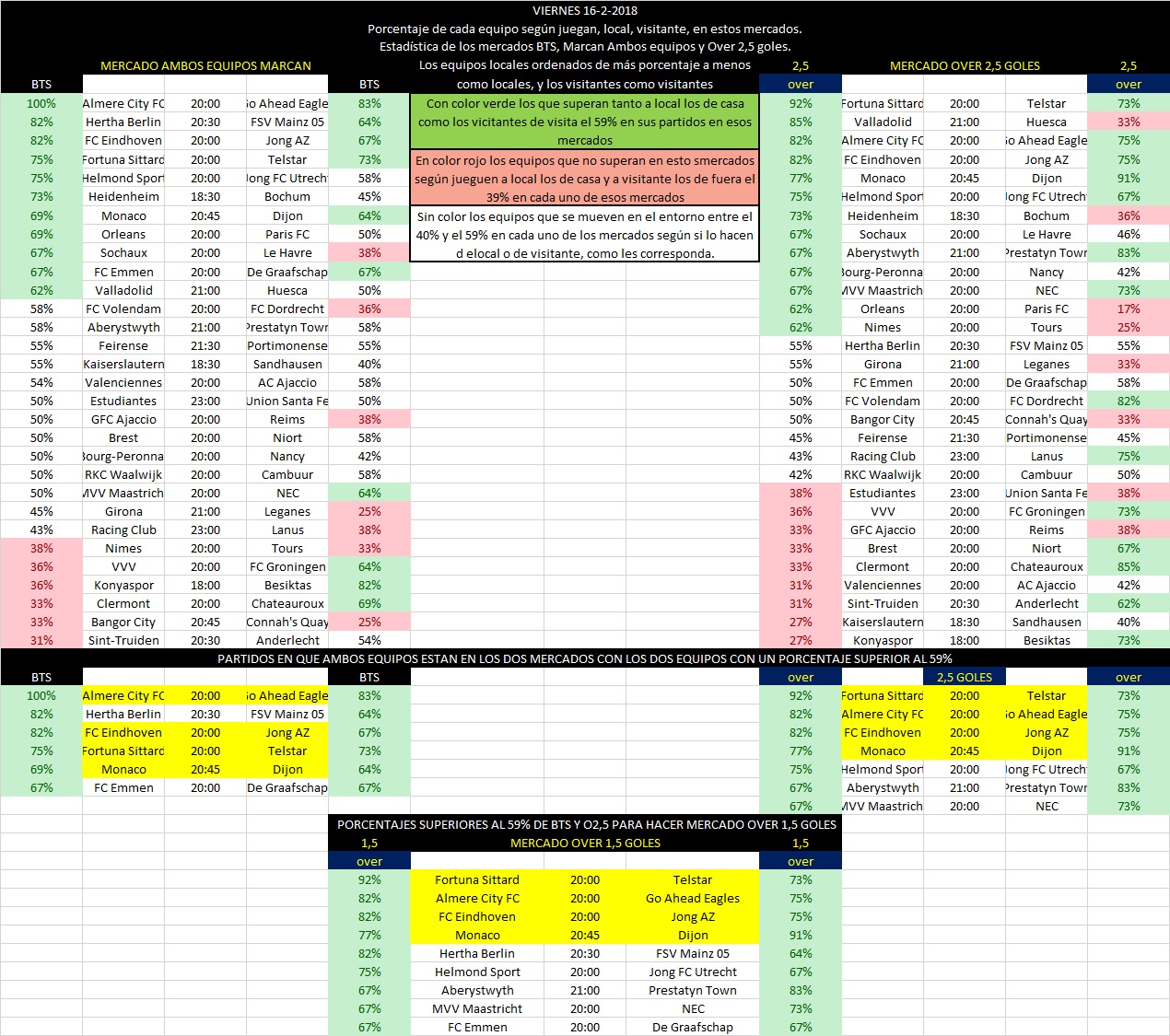 VIERNES 16-2-2018
Porcentaje de cada equipo según juegan, local, visitante, en estos mercados.
Estadística de los mercados BTS, Marcan Ambos equipos y Over 2,5 goles.
Los equipos locales ordenados de más porcentaje a menos como locales, y los visitantes como visitantes

MERCADO AMBOS EQUIPOS MARCAN

| BTS | | | | BTS |
|---|---|---|---|---|
| 100% | Almere City FC | 20:00 | Go Ahead Eagle | 83% |
| 82% | Hertha Berlin | 20:30 | FSV Mainz 05 | 64% |
| 82% | FC Eindhoven | 20:00 | Jong AZ | 67% |
| 75% | Fortuna Sittard | 20:00 | Telstar | 73% |
| 75% | Helmond Sport | 20:00 | Jong FC Utrecht | 58% |
| 73% | Heidenheim | 18:30 | Bochum | 45% |
| 69% | Monaco | 20:45 | Dijon | 64% |
| 69% | Orleans | 20:00 | Paris FC | 50% |
| 67% | Sochaux | 20:00 | Le Havre | 38% |
| 67% | FC Emmen | 20:00 | De Graafschap | 67% |
| 62% | Valladolid | 21:00 | Huesca | 50% |
| 58% | FC Volendam | 20:00 | FC Dordrecht | 36% |
| 58% | Aberystwyth | 21:00 | Prestatyn Town | 58% |
| 55% | Feirense | 21:30 | Portimonense | 55% |
| 55% | Kaiserslautern | 18:30 | Sandhausen | 40% |
| 54% | Valenciennes | 20:00 | AC Ajaccio | 58% |
| 50% | Estudiantes | 23:00 | Union Santa Fe | 50% |
| 50% | GFC Ajaccio | 20:00 | Reims | 38% |
| 50% | Brest | 20:00 | Niort | 58% |
| 50% | Bourg-Peronna | 20:00 | Nancy | 42% |
| 50% | RKC Waalwijk | 20:00 | Cambuur | 58% |
| 50% | MVV Maastrich | 20:00 | NEC | 64% |
| 45% | Girona | 21:00 | Leganes | 25% |
| 43% | Racing Club | 23:00 | Lanus | 38% |
| 38% | Nimes | 20:00 | Tours | 33% |
| 36% | VVV | 20:00 | FC Groningen | 64% |
| 36% | Konyaspor | 18:00 | Besiktas | 82% |
| 33% | Clermont | 20:00 | Chateauroux | 69% |
| 33% | Bangor City | 20:45 | Connah's Quay | 25% |
| 31% | Sint-Truiden | 20:30 | Anderlecht | 54% |

Con color verde los que superan tanto a local los de casa como los vicitantes de visita el 59% en sus partidos en esos mercados

En color rojo los equipos que no superan en esto smercados según jueguen a local los de casa y a visitante los de fuera el 39% en cada uno de esos mercados

Sin color los equipos que se mueven en el entorno entre el 40% y el 59% en cada uno de los mercados según si lo hacen d elocal o de visitante, como les corresponda.

MERCADO OVER 2,5 GOLES

| 2,5 over | | | | 2,5 over |
|---|---|---|---|---|
| 92% | Fortuna Sittard | 20:00 | Telstar | 73% |
| 85% | Valladolid | 21:00 | Huesca | 33% |
| 82% | Almere City FC | 20:00 | Go Ahead Eagle | 75% |
| 82% | FC Eindhoven | 20:00 | Jong AZ | 75% |
| 77% | Monaco | 20:45 | Dijon | 91% |
| 75% | Helmond Sport | 20:00 | Jong FC Utrecht | 67% |
| 73% | Heidenheim | 18:30 | Bochum | 36% |
| 67% | Sochaux | 20:00 | Le Havre | 46% |
| 67% | Aberystwyth | 21:00 | Prestatyn Town | 83% |
| 67% | Bourg-Peronna | 20:00 | Nancy | 42% |
| 67% | MVV Maastrich | 20:00 | NEC | 73% |
| 62% | Orleans | 20:00 | Paris FC | 17% |
| 62% | Nimes | 20:00 | Tours | 25% |
| 55% | Hertha Berlin | 20:30 | FSV Mainz 05 | 55% |
| 55% | Girona | 21:00 | Leganes | 33% |
| 50% | FC Emmen | 20:00 | De Graafschap | 58% |
| 50% | FC Volendam | 20:00 | FC Dordrecht | 82% |
| 50% | Bangor City | 20:45 | Connah's Quay | 33% |
| 45% | Feirense | 21:30 | Portimonense | 45% |
| 43% | Racing Club | 23:00 | Lanus | 75% |
| 42% | RKC Waalwijk | 20:00 | Cambuur | 50% |
| 38% | Estudiantes | 23:00 | Union Santa Fe | 38% |
| 36% | VVV | 20:00 | FC Groningen | 73% |
| 33% | GFC Ajaccio | 20:00 | Reims | 38% |
| 33% | Brest | 20:00 | Niort | 67% |
| 33% | Clermont | 20:00 | Chateauroux | 85% |
| 31% | Valenciennes | 20:00 | AC Ajaccio | 42% |
| 31% | Sint-Truiden | 20:30 | Anderlecht | 62% |
| 27% | Kaiserslautern | 18:30 | Sandhausen | 40% |
| 27% | Konyaspor | 18:00 | Besiktas | 73% |

PARTIDOS EN QUE AMBOS EQUIPOS ESTAN EN LOS DOS MERCADOS CON LOS DOS EQUIPOS CON UN PORCENTAJE SUPERIOR AL 59%

| BTS | | | | BTS |
|---|---|---|---|---|
| 100% | Almere City FC | 20:00 | Go Ahead Eagle | 83% |
| 82% | Hertha Berlin | 20:30 | FSV Mainz 05 | 64% |
| 82% | FC Eindhoven | 20:00 | Jong AZ | 67% |
| 75% | Fortuna Sittard | 20:00 | Telstar | 73% |
| 69% | Monaco | 20:45 | Dijon | 64% |
| 67% | FC Emmen | 20:00 | De Graafschap | 67% |

| over | | 2,5 GOLES | | over |
|---|---|---|---|---|
| 92% | Fortuna Sittard | 20:00 | Telstar | 73% |
| 82% | Almere City FC | 20:00 | Go Ahead Eagle | 75% |
| 82% | FC Eindhoven | 20:00 | Jong AZ | 75% |
| 77% | Monaco | 20:45 | Dijon | 91% |
| 75% | Helmond Sport | 20:00 | Jong FC Utrecht | 67% |
| 67% | Aberystwyth | 21:00 | Prestatyn Town | 83% |
| 67% | MVV Maastrich | 20:00 | NEC | 73% |

PORCENTAJES SUPERIORES AL 59% DE BTS Y O2,5 PARA HACER MERCADO OVER 1,5 GOLES
MERCADO OVER 1,5 GOLES

| 1,5 over | | | | 1,5 over |
|---|---|---|---|---|
| 92% | Fortuna Sittard | 20:00 | Telstar | 73% |
| 82% | Almere City FC | 20:00 | Go Ahead Eagles | 75% |
| 82% | FC Eindhoven | 20:00 | Jong AZ | 75% |
| 77% | Monaco | 20:45 | Dijon | 91% |
| 82% | Hertha Berlin | 20:30 | FSV Mainz 05 | 64% |
| 75% | Helmond Sport | 20:00 | Jong FC Utrecht | 67% |
| 67% | Aberystwyth | 21:00 | Prestatyn Town | 83% |
| 67% | MVV Maastricht | 20:00 | NEC | 73% |
| 67% | FC Emmen | 20:00 | De Graafschap | 67% |